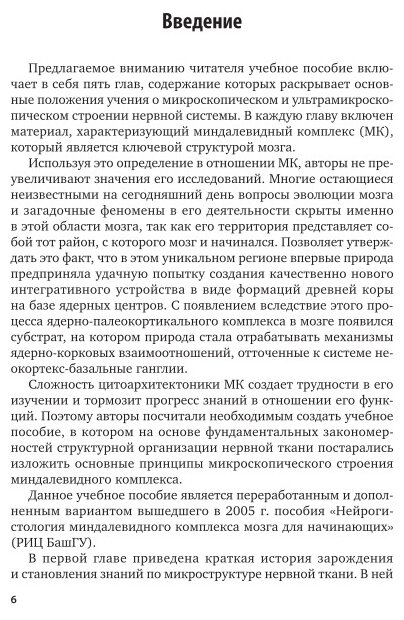 Введение

Предлагаемое вниманию читателя учебное пособие включает в себя пять глав, содержание которых раскрывает основные положения учения о микроскопическом и ультрамикроскопическом строении нервной системы. В каждую главу включен материал, характеризующий миндалевидный комплекс (МК), который является ключевой структурой мозга.

Используя это определение в отношении МК, авторы не преувеличивают значения его исследований. Многие остающиеся неизвестными на сегодняшний день вопросы эволюции мозга и загадочные феномены в его деятельности скрыты именно в этой области мозга, так как его территория представляет собой тот район, с которого мозг и начинался. Позволяет утверждать это факт, что в этом уникальном регионе впервые природа предприняла удачную попытку создания качественно нового интегративного устройства в виде формаций древней коры на базе ядерных центров. С появлением вследствие этого процесса ядерно-палеокортикального комплекса в мозге появился субстрат, на котором природа стала отрабатывать механизмы ядерно-корковых взаимоотношений, отточенные к системе неокортекс-базальные ганглии.

Сложность цитоархитектоники МК создает трудности в его изучении и тормозит прогресс знаний в отношении его функций. Поэтому авторы посчитали необходимым создать учебное пособие, в котором на основе фундаментальных закономерностей структурной организации нервной ткани постарались изложить основные принципы микроскопического строения миндалевидного комплекса.

Данное учебное пособие является переработанным и дополненным вариантом вышедшего в 2005 г. пособия «Нейрогистология миндалевидного комплекса мозга для начинающих» (РИЦ БашГУ).

В первой главе приведена краткая история зарождения и становления знаний по микроструктуре нервной ткани. В ней

6